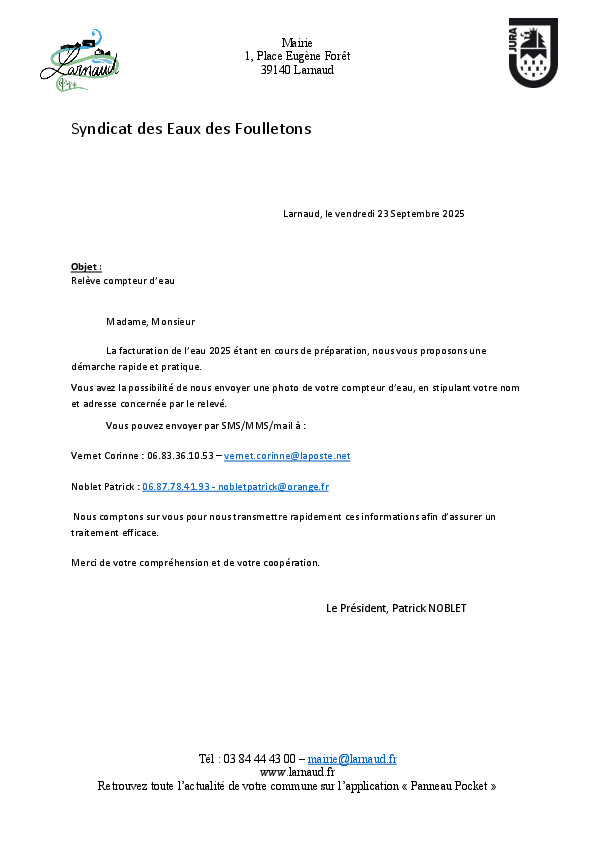 Larnaud

Mairie
1, Place Eugène Forêt
39140 Larnaud

JURA

Syndicat des Eaux des Foulletons

Larnaud, le vendredi 23 Septembre 2025

Objet :
Relève compteur d'eau

Madame, Monsieur

La facturation de l'eau 2025 étant en cours de préparation, nous vous proposons une démarche rapide et pratique.

Vous avez la possibilité de nous envoyer une photo de votre compteur d'eau, en stipulant votre nom et adresse concernée par le relevé.

Vous pouvez envoyer par SMS/MMS/mail à :

Vernet Corinne : 06.83.36.10.53 – vernet.corinne@laposte.net

Noblet Patrick : 06.87.78.41.93 - nobletpatrick@orange.fr

Nous comptons sur vous pour nous transmettre rapidement ces informations afin d'assurer un traitement efficace.

Merci de votre compréhension et de votre coopération.

Le Président, Patrick NOBLET

Tél : 03 84 44 43 00 – mairie@larnaud.fr
www.larnaud.fr
Retrouvez toute l'actualité de votre commune sur l'application « Panneau Pocket »